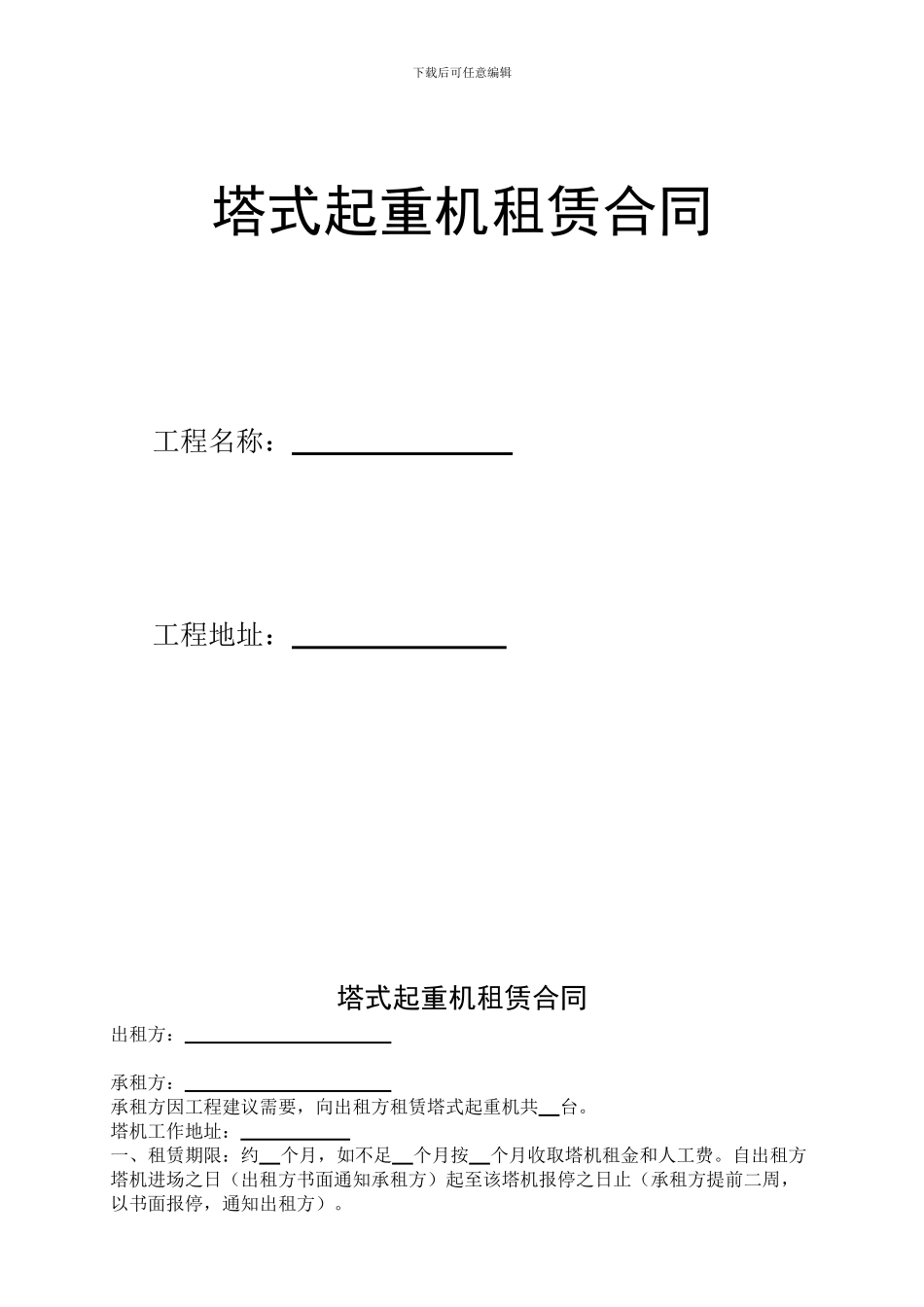 下载后可任意编辑

塔式起重机租赁合同

工程名称：________________

工程地址：________________

塔式起重机租赁合同

出租方：________________

承租方：________________

承租方因工程建议需要，向出租方租赁塔式起重机共__台。

塔机工作地址：________

一、租赁期限：约__个月，如不足__个月按__个月收取塔机租金和人工费。自出租方塔机进场之日（出租方书面通知承租方）起至该塔机报停之日止（承租方提前二周，以书面报停，通知出租方）。